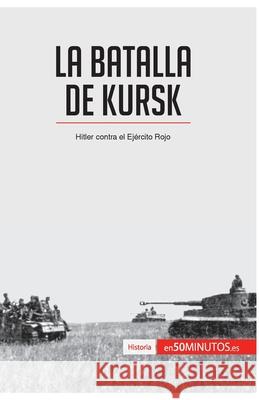 LA BATALLA DE KURSK

Hitler contra el Ejército Rojo

Historia en50MINUTOS.es

Kraina Książek